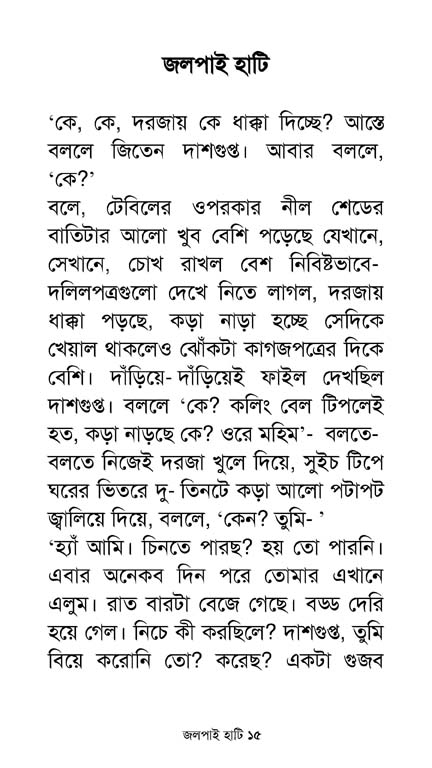 জলপাই হাটি

'কে, কে, দরজায় কে ধাক্কা দিচ্ছে? আস্তে বললে জিতেন দাশগুপ্ত। আবার বললে, 'কে?'
বলে, টেবিলের ওপরকার নীল শেডের বাতিটার আলো খুব বেশি পড়েছে যেখানে, সেখানে, চোখ রাখল বেশ নিবিষ্টভাবে- দলিলপত্রগুলো দেখে নিতে লাগল, দরজায় ধাক্কা পড়ছে, কড়া নাড়া হচ্ছে সেদিকে খেয়াল থাকলেও ঝোঁকটা কাগজপত্রের দিকে বেশি। দাঁড়িয়ে- দাঁড়িয়েই ফাইল দেখছিল দাশগুপ্ত। বললে 'কে? কলিং বেল টিপলেই হত, কড়া নাড়ছে কে? ওরে মহিম'- বলতে- বলতে নিজেই দরজা খুলে দিয়ে, সুইচ টিপে ঘরের ভিতরে দু- তিনটে কড়া আলো পটাপট জ্বালিয়ে দিয়ে, বললে, 'কেন? তুমি- '
'হ্যাঁ আমি। চিনতে পারছ? হয় তো পারনি। এবার অনেকব দিন পরে তোমার এখানে এলুম। রাত বারটা বেজে গেছে। বড্ড দেরি হয়ে গেল। নিচে কী করছিলে? দাশগুপ্ত, তুমি বিয়ে করোনি তো? করেছ? একটা গুজব

জলপাই হাটি ১৫